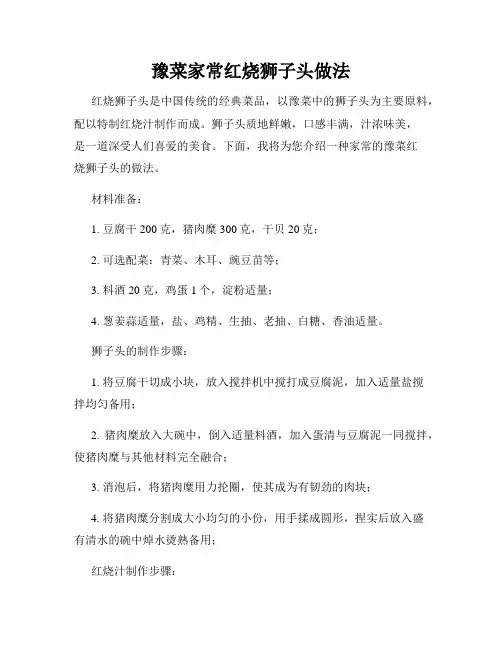 豫菜家常红烧狮子头做法

红烧狮子头是中国传统的经典菜品，以豫菜中的狮子头为主要原料，配以特制红烧汁制作而成。狮子头质地鲜嫩，口感丰满，汁浓味美，是一道深受人们喜爱的美食。下面，我将为您介绍一种家常的豫菜红烧狮子头的做法。

材料准备：

1. 豆腐干 200 克，猪肉糜 300 克，干贝 20 克；

2. 可选配菜：青菜、木耳、豌豆苗等；

3. 料酒 20 克，鸡蛋 1 个，淀粉适量；

4. 葱姜蒜适量，盐、鸡精、生抽、老抽、白糖、香油适量。

狮子头的制作步骤：

1. 将豆腐干切成小块，放入搅拌机中搅打成豆腐泥，加入适量盐搅拌均匀备用；

2. 猪肉糜放入大碗中，倒入适量料酒，加入蛋清与豆腐泥一同搅拌，使猪肉糜与其他材料完全融合；

3. 消泡后，将猪肉糜用力抡圈，使其成为有韧劲的肉块；

4. 将猪肉糜分割成大小均匀的小份，用手揉成圆形，捏实后放入盛有清水的碗中焯水烫熟备用；

红烧汁制作步骤：